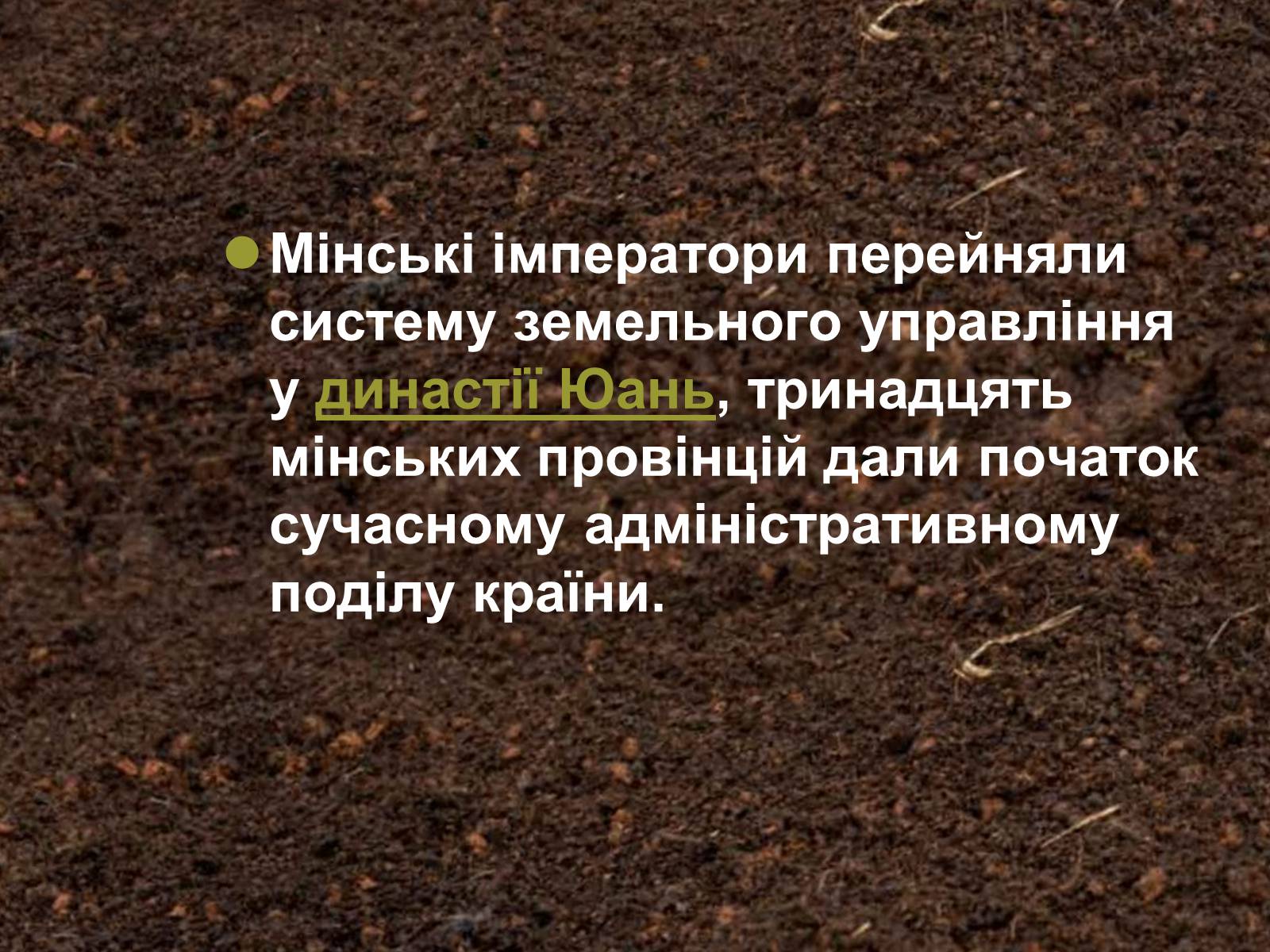 Мінські імператори перейняли систему земельного управління у династії Юань, тринадцять мінських провінцій дали початок сучасному адміністративному поділу країни.